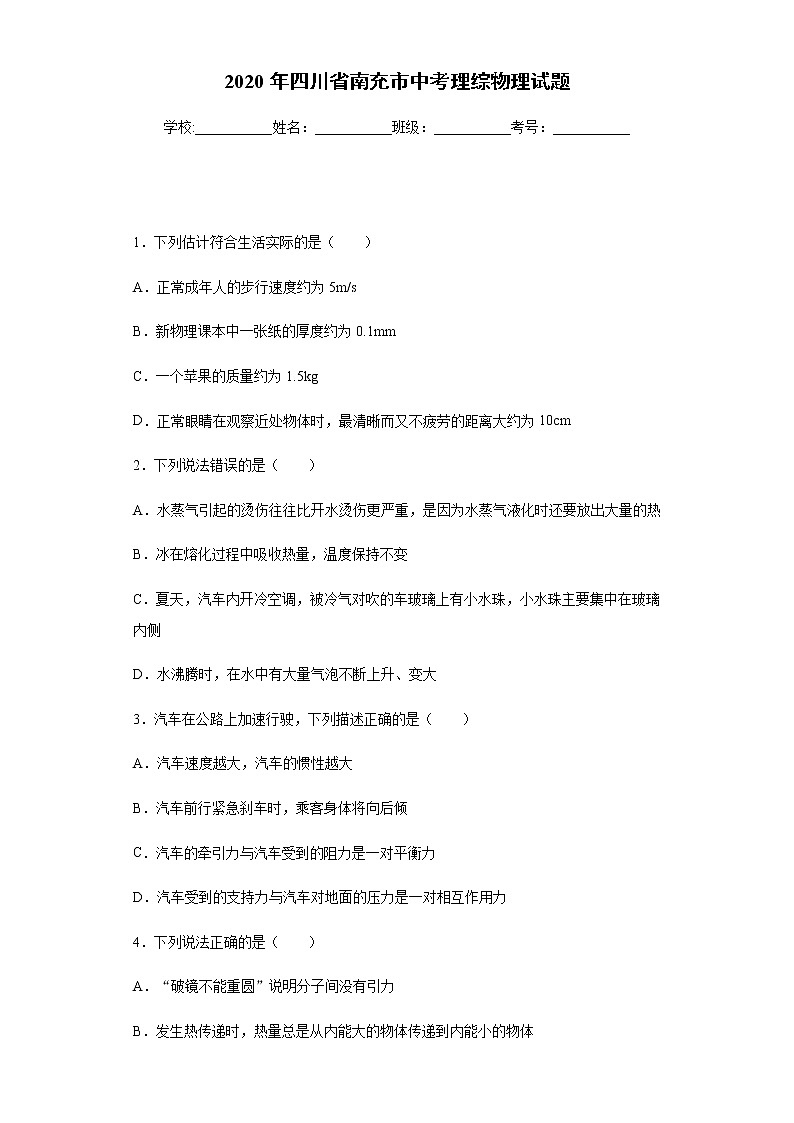 2020 年四川省南充市中考理综物理试题

学校:___________姓名：___________班级：___________考号：___________

1．下列估计符合生活实际的是（　　）

A．正常成年人的步行速度约为 5m/s

B．新物理课本中一张纸的厚度约为 0.1mm

C．一个苹果的质量约为 1.5kg

D．正常眼睛在观察近处物体时，最清晰而又不疲劳的距离大约为 10cm

2．下列说法错误的是（　　）

A．水蒸气引起的烫伤往往比开水烫伤更严重，是因为水蒸气液化时还要放出大量的热

B．冰在熔化过程中吸收热量，温度保持不变

C．夏天，汽车内开冷空调，被冷气对吹的车玻璃上有小水珠，小水珠主要集中在玻璃内侧

D．水沸腾时，在水中有大量气泡不断上升、变大

3．汽车在公路上加速行驶，下列描述正确的是（　　）

A．汽车速度越大，汽车的惯性越大

B．汽车前行紧急刹车时，乘客身体将向后倾

C．汽车的牵引力与汽车受到的阻力是一对平衡力

D．汽车受到的支持力与汽车对地面的压力是一对相互作用力

4．下列说法正确的是（　　）

A．“破镜不能重圆”说明分子间没有引力

B．发生热传递时，热量总是从内能大的物体传递到内能小的物体